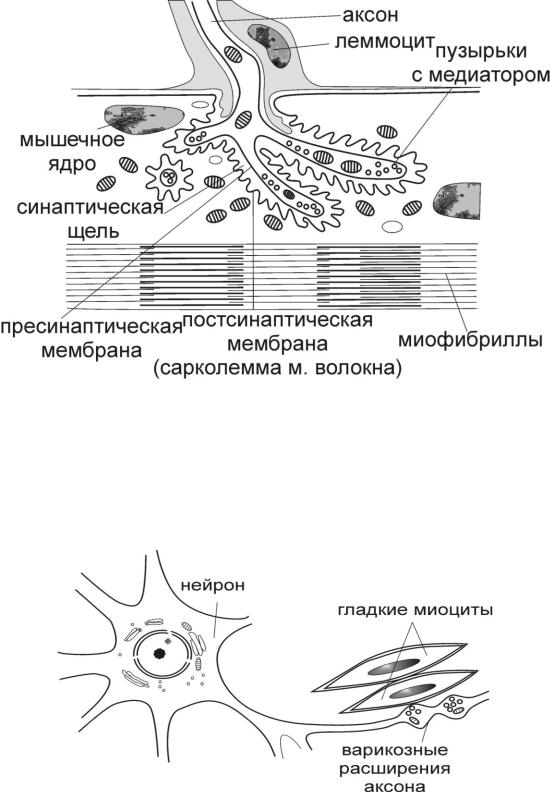 аксон
леммоцит
пузырьки с медиатором
мышечное ядро
синаптическая щель
пресинаптическая мембрана
постсинаптическая мембрана (сарколемма м. волокна)
миофибриллы

нейрон
гладкие миоциты
варикозные расширения аксона